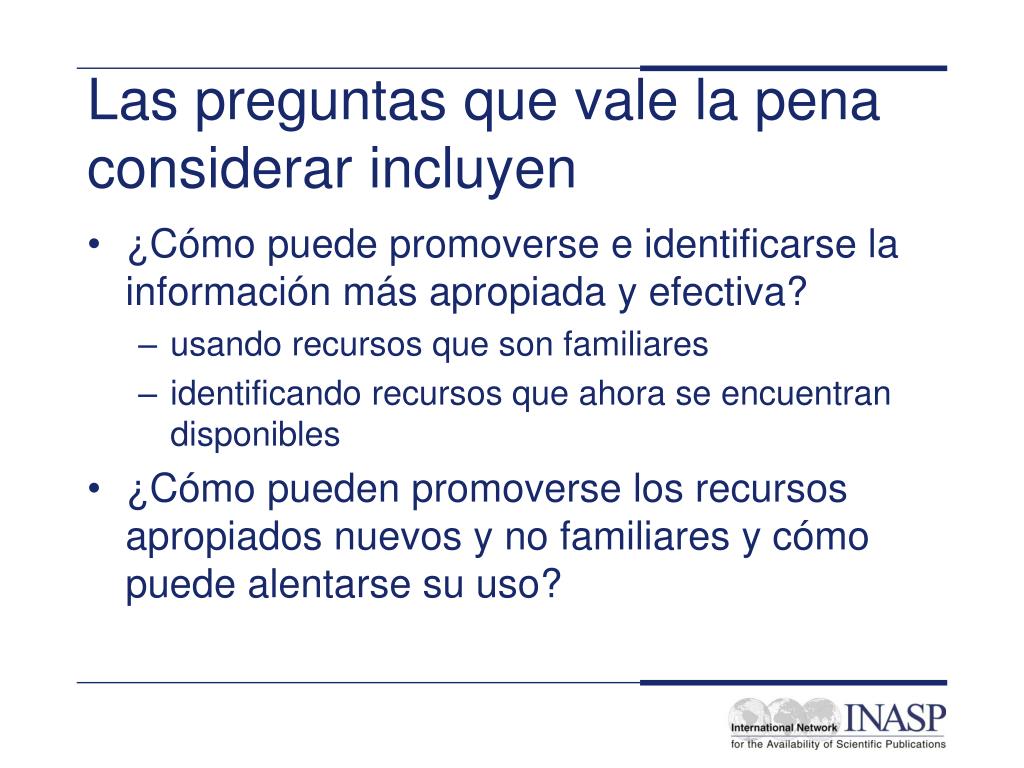 Las preguntas que vale la pena considerar incluyen

• ¿Cómo puede promoverse e identificarse la información más apropiada y efectiva?
 – usando recursos que son familiares
 – identificando recursos que ahora se encuentran disponibles
• ¿Cómo pueden promoverse los recursos apropiados nuevos y no familiares y cómo puede alentarse su uso?

International Network INASP
for the Availability of Scientific Publications